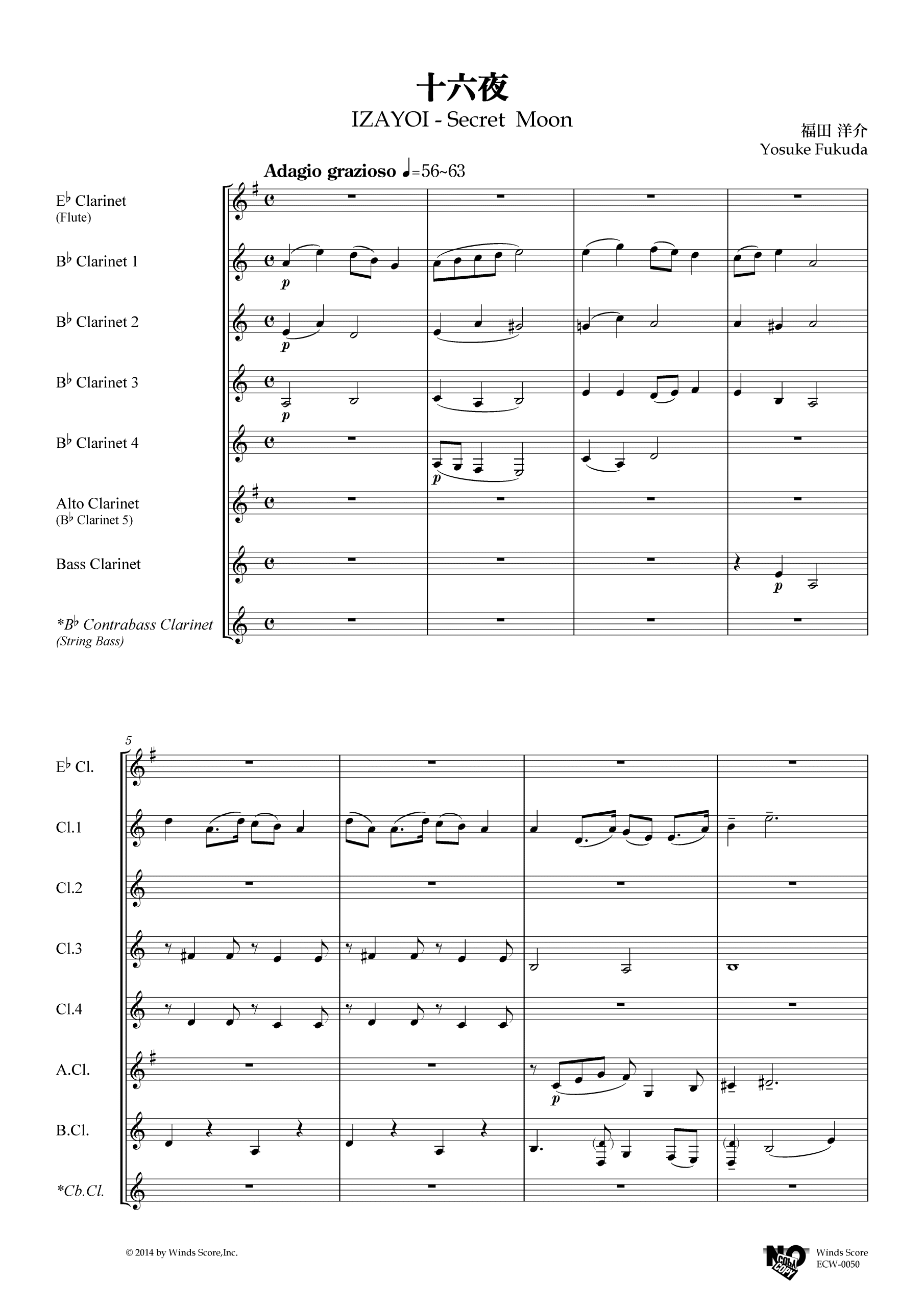 十六夜
IZAYOI - Secret Moon

福田 洋介
Yosuke Fukuda

Adagio grazioso ♩=56~63

E♭ Clarinet
(Flute)

B♭ Clarinet 1

B♭ Clarinet 2

B♭ Clarinet 3

B♭ Clarinet 4

Alto Clarinet
(B♭ Clarinet 5)

Bass Clarinet

*B♭ Contrabass Clarinet
(String Bass)

p p p p p

5

E♭ Cl.

Cl.1

Cl.2

Cl.3

Cl.4

A.Cl.

B.Cl.

*Cb.Cl.

p

© 2014 by Winds Score,Inc.

NO COPY

Winds Score
ECW-0050